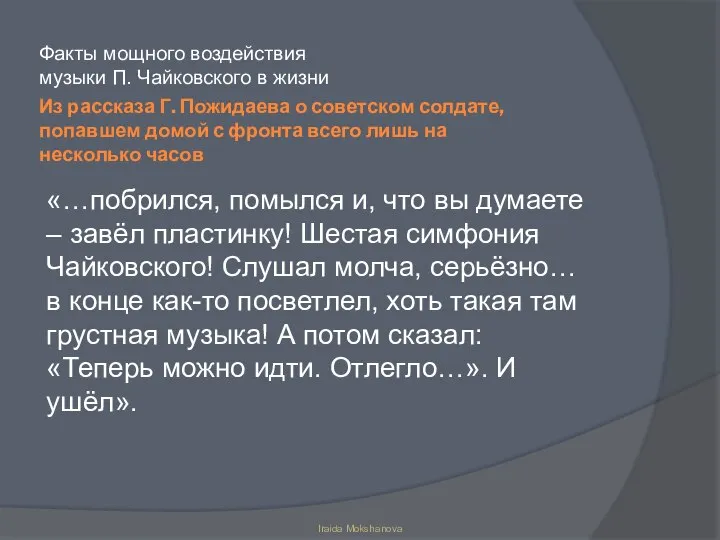 Факты мощного воздействия музыки П. Чайковского в жизни

Из рассказа Г. Пожидаева о советском солдате, попавшем домой с фронта всего лишь на несколько часов

«…побрился, помылся и, что вы думаете – завёл пластинку! Шестая симфония Чайковского! Слушал молча, серьёзно… в конце как-то посветлел, хоть такая там грустная музыка! А потом сказал: «Теперь можно идти. Отлегло…». И ушёл».

Iraida Mokshanova